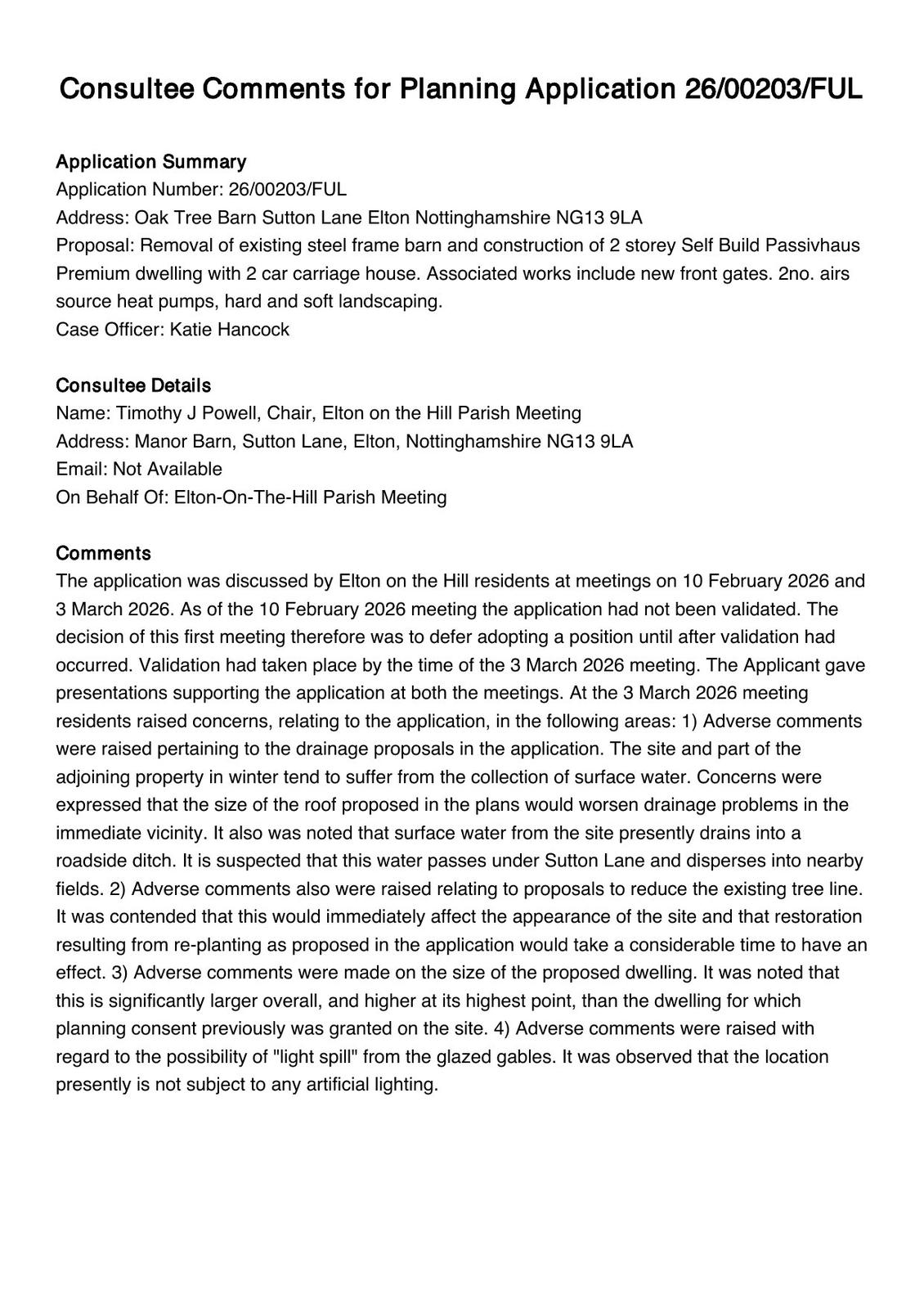 Consultee Comments for Planning Application 26/00203/FUL

Application Summary
Application Number: 26/00203/FUL
Address: Oak Tree Barn Sutton Lane Elton Nottinghamshire NG13 9LA
Proposal: Removal of existing steel frame barn and construction of 2 storey Self Build Passivhaus Premium dwelling with 2 car carriage house. Associated works include new front gates. 2no. airs source heat pumps, hard and soft landscaping.
Case Officer: Katie Hancock

Consultee Details
Name: Timothy J Powell, Chair, Elton on the Hill Parish Meeting
Address: Manor Barn, Sutton Lane, Elton, Nottinghamshire NG13 9LA
Email: Not Available
On Behalf Of: Elton-On-The-Hill Parish Meeting

Comments
The application was discussed by Elton on the Hill residents at meetings on 10 February 2026 and 3 March 2026. As of the 10 February 2026 meeting the application had not been validated. The decision of this first meeting therefore was to defer adopting a position until after validation had occurred. Validation had taken place by the time of the 3 March 2026 meeting. The Applicant gave presentations supporting the application at both the meetings. At the 3 March 2026 meeting residents raised concerns, relating to the application, in the following areas: 1) Adverse comments were raised pertaining to the drainage proposals in the application. The site and part of the adjoining property in winter tend to suffer from the collection of surface water. Concerns were expressed that the size of the roof proposed in the plans would worsen drainage problems in the immediate vicinity. It also was noted that surface water from the site presently drains into a roadside ditch. It is suspected that this water passes under Sutton Lane and disperses into nearby fields. 2) Adverse comments also were raised relating to proposals to reduce the existing tree line. It was contended that this would immediately affect the appearance of the site and that restoration resulting from re-planting as proposed in the application would take a considerable time to have an effect. 3) Adverse comments were made on the size of the proposed dwelling. It was noted that this is significantly larger overall, and higher at its highest point, than the dwelling for which planning consent previously was granted on the site. 4) Adverse comments were raised with regard to the possibility of "light spill" from the glazed gables. It was observed that the location presently is not subject to any artificial lighting.